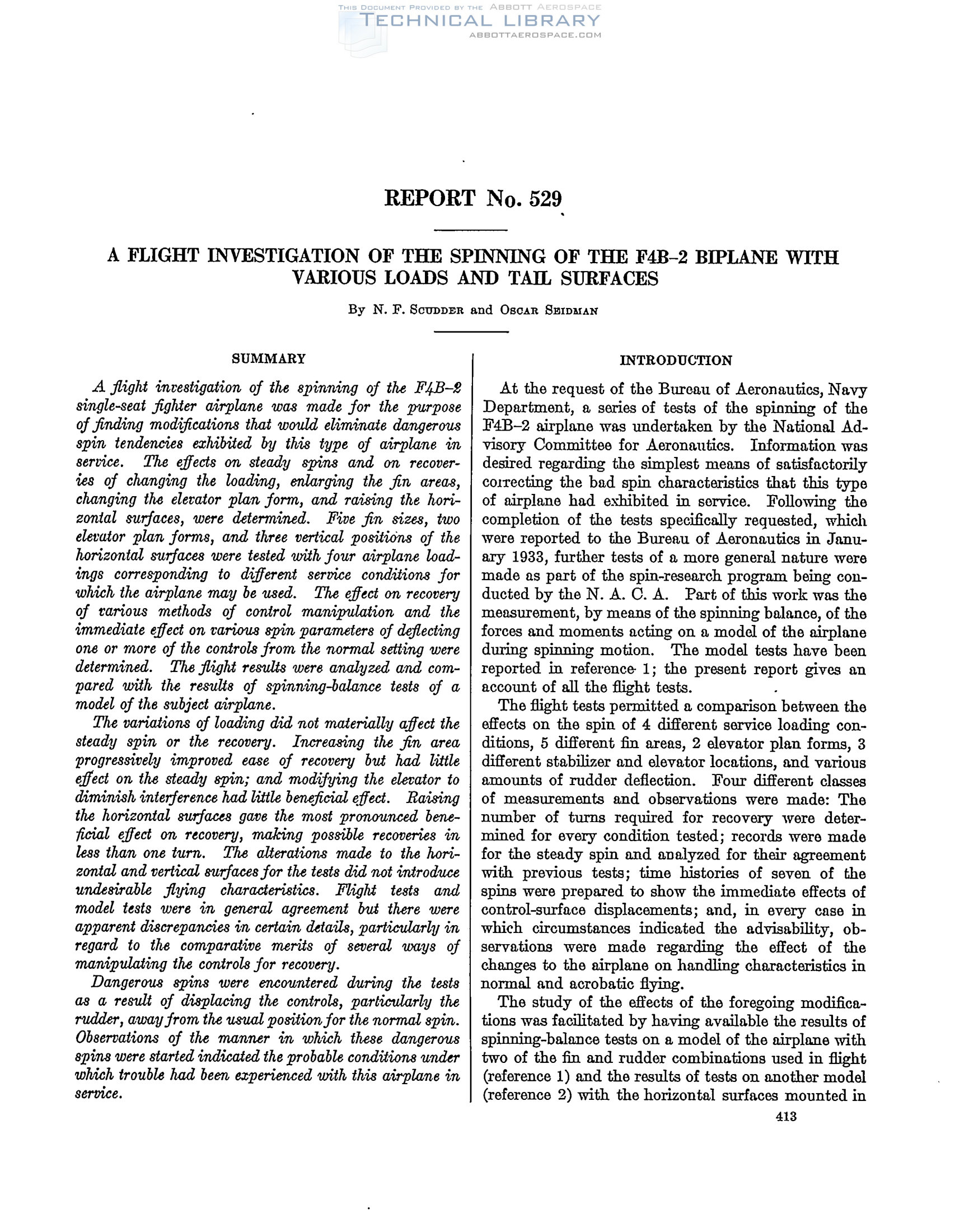 THIS DOCUMENT PROVIDED BY THE ABBOTT AEROSPACE
TECHNICAL LIBRARY
ABBOTTAEROSPACE.COM

REPORT No. 529

A FLIGHT INVESTIGATION OF THE SPINNING OF THE F4B–2 BIPLANE WITH VARIOUS LOADS AND TAIL SURFACES

By N. F. SCUDDER and OSCAR SEIDMAN

SUMMARY

A flight investigation of the spinning of the F4B–2 single-seat fighter airplane was made for the purpose of finding modifications that would eliminate dangerous spin tendencies exhibited by this type of airplane in service. The effects on steady spins and on recoveries of changing the loading, enlarging the fin areas, changing the elevator plan form, and raising the horizontal surfaces, were determined. Five fin sizes, two elevator plan forms, and three vertical positions of the horizontal surfaces were tested with four airplane loadings corresponding to different service conditions for which the airplane may be used. The effect on recovery of various methods of control manipulation and the immediate effect on various spin parameters of deflecting one or more of the controls from the normal setting were determined. The flight results were analyzed and compared with the results of spinning-balance tests of a model of the subject airplane.

The variations of loading did not materially affect the steady spin or the recovery. Increasing the fin area progressively improved ease of recovery but had little effect on the steady spin; and modifying the elevator to diminish interference had little beneficial effect. Raising the horizontal surfaces gave the most pronounced beneficial effect on recovery, making possible recoveries in less than one turn. The alterations made to the horizontal and vertical surfaces for the tests did not introduce undesirable flying characteristics. Flight tests and model tests were in general agreement but there were apparent discrepancies in certain details, particularly in regard to the comparative merits of several ways of manipulating the controls for recovery.

Dangerous spins were encountered during the tests as a result of displacing the controls, particularly the rudder, away from the usual position for the normal spin. Observations of the manner in which these dangerous spins were started indicated the probable conditions under which trouble had been experienced with this airplane in service.

INTRODUCTION

At the request of the Bureau of Aeronautics, Navy Department, a series of tests of the spinning of the F4B–2 airplane was undertaken by the National Advisory Committee for Aeronautics. Information was desired regarding the simplest means of satisfactorily correcting the bad spin characteristics that this type of airplane had exhibited in service. Following the completion of the tests specifically requested, which were reported to the Bureau of Aeronautics in January 1933, further tests of a more general nature were made as part of the spin-research program being conducted by the N. A. C. A. Part of this work was the measurement, by means of the spinning balance, of the forces and moments acting on a model of the airplane during spinning motion. The model tests have been reported in reference 1; the present report gives an account of all the flight tests.

The flight tests permitted a comparison between the effects on the spin of 4 different service loading conditions, 5 different fin areas, 2 elevator plan forms, 3 different stabilizer and elevator locations, and various amounts of rudder deflection. Four different classes of measurements and observations were made: The number of turns required for recovery were determined for every condition tested; records were made for the steady spin and analyzed for their agreement with previous tests; time histories of seven of the spins were prepared to show the immediate effects of control-surface displacements; and, in every case in which circumstances indicated the advisability, observations were made regarding the effect of the changes to the airplane on handling characteristics in normal and acrobatic flying.

The study of the effects of the foregoing modifications was facilitated by having available the results of spinning-balance tests on a model of the airplane with two of the fin and rudder combinations used in flight (reference 1) and the results of tests on another model (reference 2) with the horizontal surfaces mounted in

413